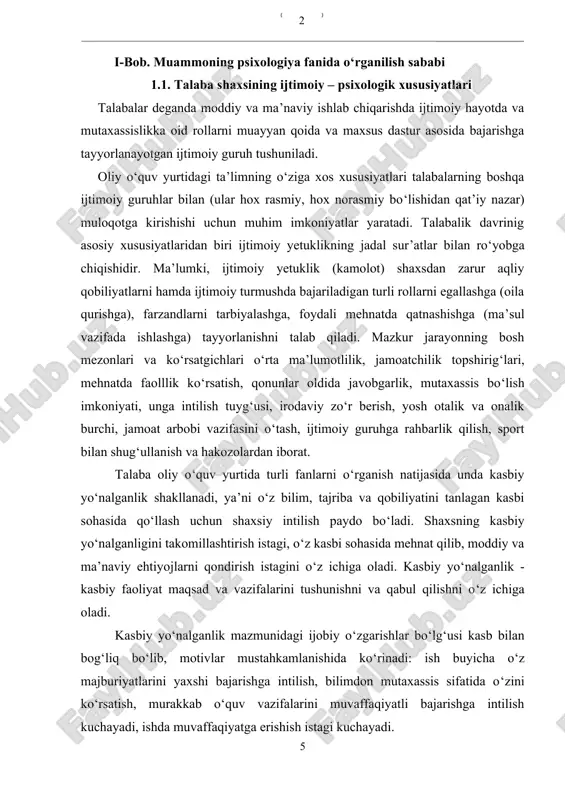 2

I-Bob. Muammoning psixologiya fanida o‘rganilish sababi

1.1. Talaba shaxsining ijtimoiy – psixologik xususiyatlari

Talabalar deganda moddiy va ma’naviy ishlab chiqarishda ijtimoiy hayotda va mutaxassislikka oid rollarni muayyan qoida va maxsus dastur asosida bajarishga tayyorlanayotgan ijtimoiy guruh tushuniladi.

Oliy o‘quv yurtidagi ta’limning o‘ziga xos xususiyatlari talabalarning boshqa ijtimoiy guruhlar bilan (ular hox rasmiy, hox norasmiy bo‘lishidan qat’iy nazar) muloqotga kirishishi uchun muhim imkoniyatlar yaratadi. Talabalik davrinig asosiy xususiyatlaridan biri ijtimoiy yetuklikning jadal sur’atlar bilan ro‘yobga chiqishidir. Ma’lumki, ijtimoiy yetuklik (kamolot) shaxsdan zarur aqliy qobiliyatlarni hamda ijtimoiy turmushda bajariladigan turli rollarni egallashga (oila qurishga), farzandlarni tarbiyalashga, foydali mehnatda qatnashishga (ma’sul vazifada ishlashga) tayyorlanishni talab qiladi. Mazkur jarayonning bosh mezonlari va ko‘rsatgichlari o‘rta ma’lumotlilik, jamoatchilik topshirig‘lari, mehnatda faolllik ko‘rsatish, qonunlar oldida javobgarlik, mutaxassis bo‘lish imkoniyati, unga intilish tuyg‘usi, irodaviy zo‘r berish, yosh otalik va onalik burchi, jamoat arbobi vazifasini o‘tash, ijtimoiy guruhga rahbarlik qilish, sport bilan shug‘ullanish va hakozolardan iborat.

Talaba oliy o‘quv yurtida turli fanlarni o‘rganish natijasida unda kasbiy yo‘nalganlik shakllanadi, ya’ni o‘z bilim, tajriba va qobiliyatini tanlagan kasbi sohasida qo‘llash uchun shaxsiy intilish paydo bo‘ladi. Shaxsning kasbiy yo‘nalganligini takomillashtirish istagi, o‘z kasbi sohasida mehnat qilib, moddiy va ma’naviy ehtiyojlarni qondirish istagini o‘z ichiga oladi. Kasbiy yo‘nalganlik - kasbiy faoliyat maqsad va vazifalarini tushunishni va qabul qilishni o‘z ichiga oladi.

Kasbiy yo‘nalganlik mazmunidagi ijobiy o‘zgarishlar bo‘lg‘usi kasb bilan bog‘liq bo‘lib, motivlar mustahkamlanishida ko‘rinadi: ish buyicha o‘z majburiyatlarini yaxshi bajarishga intilish, bilimdon mutaxassis sifatida o‘zini ko‘rsatish, murakkab o‘quv vazifalarini muvaffaqiyatli bajarishga intilish kuchayadi, ishda muvaffaqiyatga erishish istagi kuchayadi.

5

FaylHub.uz